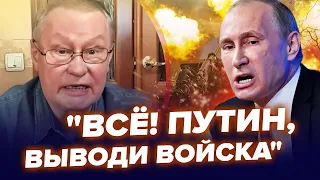 "ВСЁ! ПУТИН, ВЫВОДИ ВОЙСКА"